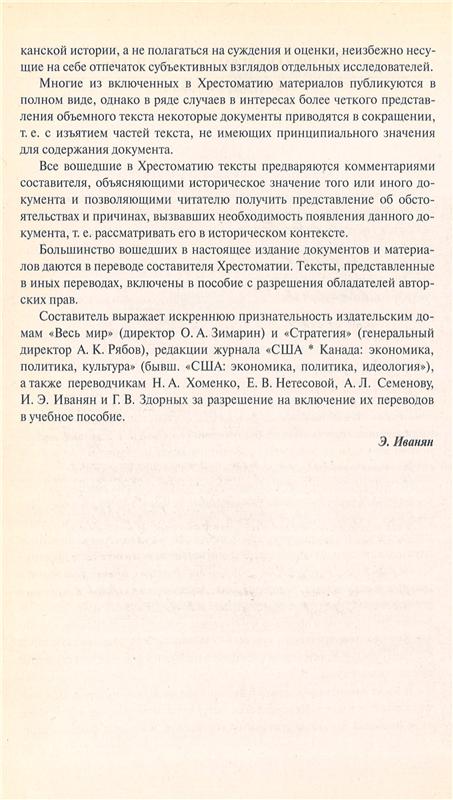 канской истории, а не полагаться на суждения и оценки, неизбежно несущие на себе отпечаток субъективных взглядов отдельных исследователей.

Многие из включенных в Хрестоматию материалов публикуются в полном виде, однако в ряде случаев в интересах более четкого представления объемного текста некоторые документы приводятся в сокращении, т. е. с изъятием частей текста, не имеющих принципиального значения для содержания документа.

Все вошедшие в Хрестоматию тексты предваряются комментариями составителя, объясняющими историческое значение того или иного документа и позволяющими читателю получить представление об обстоятельствах и причинах, вызвавших необходимость появления данного документа, т. е. рассматривать его в историческом контексте.

Большинство вошедших в настоящее издание документов и материалов даются в переводе составителя Хрестоматии. Тексты, представленные в иных переводах, включены в пособие с разрешения обладателей авторских прав.

Составитель выражает искреннюю признательность издательским домам «Весь мир» (директор О. А. Зимарин) и «Стратегия» (генеральный директор А. К. Рябов), редакции журнала «США * Канада: экономика, политика, культура» (бывш. «США: экономика, политика, идеология»), а также переводчикам Н. А. Хоменко, Е. В. Нетесовой, А. Л. Семенову, И. Э. Иванян и Г. В. Здорных за разрешение на включение их переводов в учебное пособие.

Э. Иванян